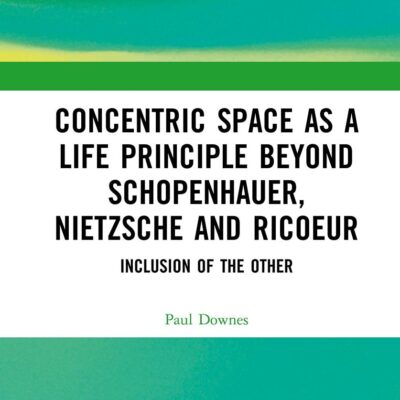 CONCENTRIC SPACE AS A LIFE PRINCIPLE BEYOND SCHOPENHAUER, NIETZSCHE AND RICOEUR

INCLUSION OF THE OTHER

Paul Downes